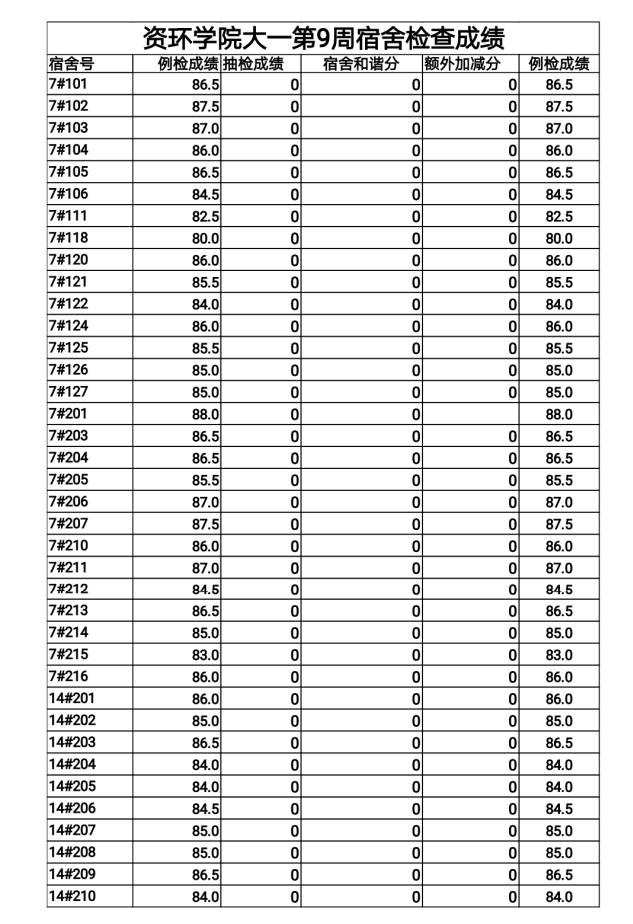 资环学院大一第9周宿舍检查成绩

| 宿舍号 | 例检成绩 | 抽检成绩 | 宿舍和谐分 | 额外加减分 | 例检成绩 |
|---|---|---|---|---|---|
| 7#101 | 86.5 | 0 | 0 | 0 | 86.5 |
| 7#102 | 87.5 | 0 | 0 | 0 | 87.5 |
| 7#103 | 87.0 | 0 | 0 | 0 | 87.0 |
| 7#104 | 86.0 | 0 | 0 | 0 | 86.0 |
| 7#105 | 86.5 | 0 | 0 | 0 | 86.5 |
| 7#106 | 84.5 | 0 | 0 | 0 | 84.5 |
| 7#111 | 82.5 | 0 | 0 | 0 | 82.5 |
| 7#118 | 80.0 | 0 | 0 | 0 | 80.0 |
| 7#120 | 86.0 | 0 | 0 | 0 | 86.0 |
| 7#121 | 85.5 | 0 | 0 | 0 | 85.5 |
| 7#122 | 84.0 | 0 | 0 | 0 | 84.0 |
| 7#124 | 86.0 | 0 | 0 | 0 | 86.0 |
| 7#125 | 85.5 | 0 | 0 | 0 | 85.5 |
| 7#126 | 85.0 | 0 | 0 | 0 | 85.0 |
| 7#127 | 85.0 | 0 | 0 | 0 | 85.0 |
| 7#201 | 88.0 | 0 | 0 |  | 88.0 |
| 7#203 | 86.5 | 0 | 0 | 0 | 86.5 |
| 7#204 | 86.5 | 0 | 0 | 0 | 86.5 |
| 7#205 | 85.5 | 0 | 0 | 0 | 85.5 |
| 7#206 | 87.0 | 0 | 0 | 0 | 87.0 |
| 7#207 | 87.5 | 0 | 0 | 0 | 87.5 |
| 7#210 | 86.0 | 0 | 0 | 0 | 86.0 |
| 7#211 | 87.0 | 0 | 0 | 0 | 87.0 |
| 7#212 | 84.5 | 0 | 0 | 0 | 84.5 |
| 7#213 | 86.5 | 0 | 0 | 0 | 86.5 |
| 7#214 | 85.0 | 0 | 0 | 0 | 85.0 |
| 7#215 | 83.0 | 0 | 0 | 0 | 83.0 |
| 7#216 | 86.0 | 0 | 0 | 0 | 86.0 |
| 14#201 | 86.0 | 0 | 0 | 0 | 86.0 |
| 14#202 | 85.0 | 0 | 0 | 0 | 85.0 |
| 14#203 | 86.5 | 0 | 0 | 0 | 86.5 |
| 14#204 | 84.0 | 0 | 0 | 0 | 84.0 |
| 14#205 | 84.0 | 0 | 0 | 0 | 84.0 |
| 14#206 | 84.5 | 0 | 0 | 0 | 84.5 |
| 14#207 | 85.0 | 0 | 0 | 0 | 85.0 |
| 14#208 | 85.0 | 0 | 0 | 0 | 85.0 |
| 14#209 | 86.5 | 0 | 0 | 0 | 86.5 |
| 14#210 | 84.0 | 0 | 0 | 0 | 84.0 |